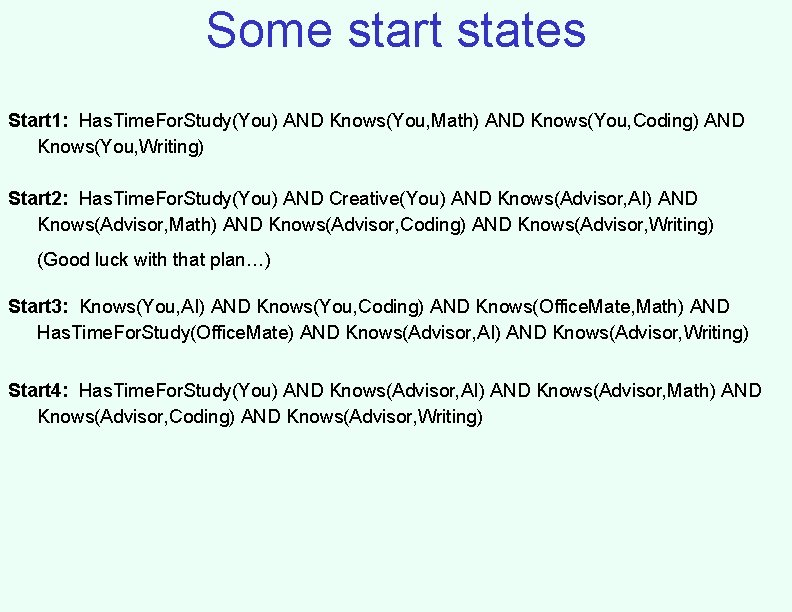 Some start states

Start1: HasTimeForStudy(You) AND Knows(You,Math) AND Knows(You,Coding) AND Knows(You,Writing)

Start2: HasTimeForStudy(You) AND Creative(You) AND Knows(Advisor,AI) AND Knows(Advisor,Math) AND Knows(Advisor,Coding) AND Knows(Advisor,Writing)

(Good luck with that plan…)

Start3: Knows(You,AI) AND Knows(You,Coding) AND Knows(OfficeMate,Math) AND HasTimeForStudy(OfficeMate) AND Knows(Advisor,AI) AND Knows(Advisor,Writing)

Start4: HasTimeForStudy(You) AND Knows(Advisor,AI) AND Knows(Advisor,Math) AND Knows(Advisor,Coding) AND Knows(Advisor,Writing)